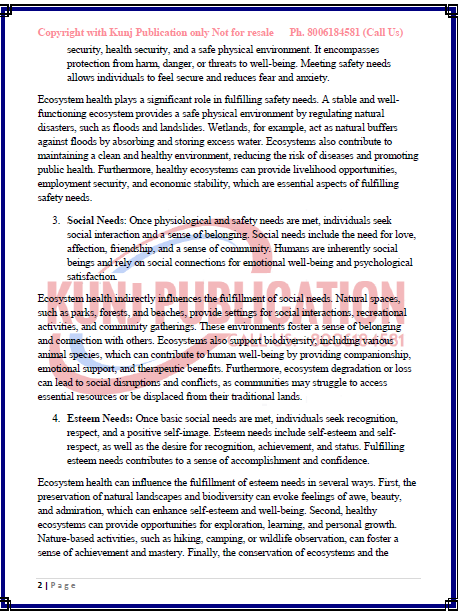 Copyright with Kunj Publication only Not for resale Ph. 8006184581 (Call Us)

security, health security, and a safe physical environment. It encompasses protection from harm, danger, or threats to well-being. Meeting safety needs allows individuals to feel secure and reduces fear and anxiety.

Ecosystem health plays a significant role in fulfilling safety needs. A stable and well-functioning ecosystem provides a safe physical environment by regulating natural disasters, such as floods and landslides. Wetlands, for example, act as natural buffers against floods by absorbing and storing excess water. Ecosystems also contribute to maintaining a clean and healthy environment, reducing the risk of diseases and promoting public health. Furthermore, healthy ecosystems can provide livelihood opportunities, employment security, and economic stability, which are essential aspects of fulfilling safety needs.

3. Social Needs: Once physiological and safety needs are met, individuals seek social interaction and a sense of belonging. Social needs include the need for love, affection, friendship, and a sense of community. Humans are inherently social beings and rely on social connections for emotional well-being and psychological satisfaction.

KUNJ PUBLICATION

Ecosystem health indirectly influences the fulfillment of social needs. Natural spaces, such as parks, forests, and beaches, provide settings for social interactions, recreational activities, and community gatherings. These environments foster a sense of belonging and connection with others. Ecosystems also support biodiversity, including various animal species, which can contribute to human well-being by providing companionship, emotional support, and therapeutic benefits. Furthermore, ecosystem degradation or loss can lead to social disruptions and conflicts, as communities may struggle to access essential resources or be displaced from their traditional lands.

4. Esteem Needs: Once basic social needs are met, individuals seek recognition, respect, and a positive self-image. Esteem needs include self-esteem and self-respect, as well as the desire for recognition, achievement, and status. Fulfilling esteem needs contributes to a sense of accomplishment and confidence.

Ecosystem health can influence the fulfillment of esteem needs in several ways. First, the preservation of natural landscapes and biodiversity can evoke feelings of awe, beauty, and admiration, which can enhance self-esteem and well-being. Second, healthy ecosystems can provide opportunities for exploration, learning, and personal growth. Nature-based activities, such as hiking, camping, or wildlife observation, can foster a sense of achievement and mastery. Finally, the conservation of ecosystems and the

2 | Page